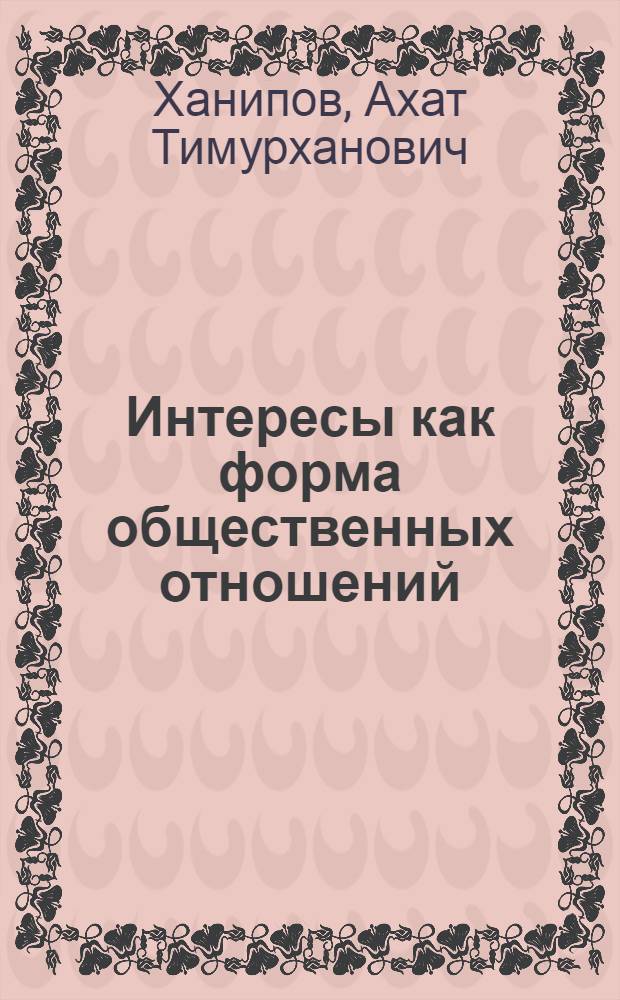 Ханипов, Ахат Тимурханович

Интересы как форма общественных отношений